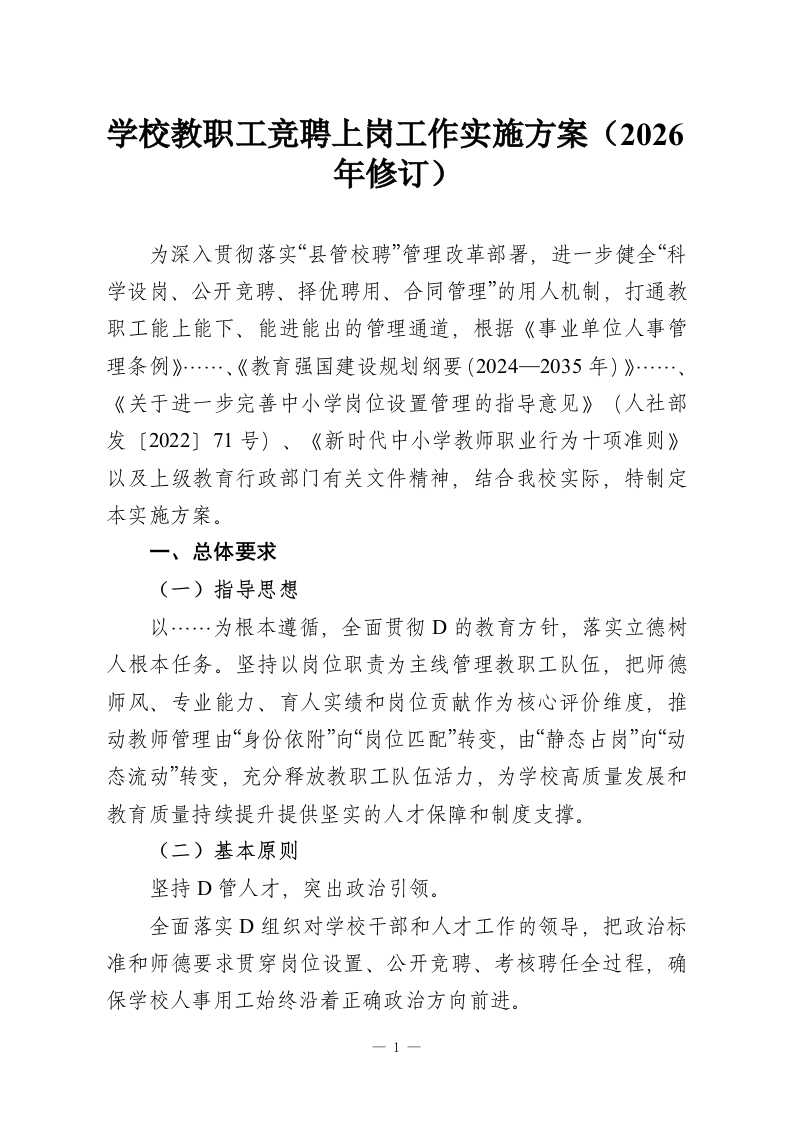 学校教职工竞聘上岗工作实施方案（2026年修订）

为深入贯彻落实“县管校聘”管理改革部署，进一步健全“科学设岗、公开竞聘、择优聘用、合同管理”的用人机制，打通教职工能上能下、能进能出的管理通道，根据《事业单位人事管理条例》……、《教育强国建设规划纲要（2024—2035年）》……、《关于进一步完善中小学岗位设置管理的指导意见》（人社部发〔2022〕71号）、《新时代中小学教师职业行为十项准则》以及上级教育行政部门有关文件精神，结合我校实际，特制定本实施方案。

一、总体要求

（一）指导思想

以……为根本遵循，全面贯彻D的教育方针，落实立德树人根本任务。坚持以岗位职责为主线管理教职工队伍，把师德师风、专业能力、育人实绩和岗位贡献作为核心评价维度，推动教师管理由“身份依附”向“岗位匹配”转变，由“静态占岗”向“动态流动”转变，充分释放教职工队伍活力，为学校高质量发展和教育质量持续提升提供坚实的人才保障和制度支撑。

（二）基本原则

坚持D管人才，突出政治引领。

全面落实D组织对学校干部和人才工作的领导，把政治标准和师德要求贯穿岗位设置、公开竞聘、考核聘任全过程，确保学校人事用工始终沿着正确政治方向前进。

— 1 —